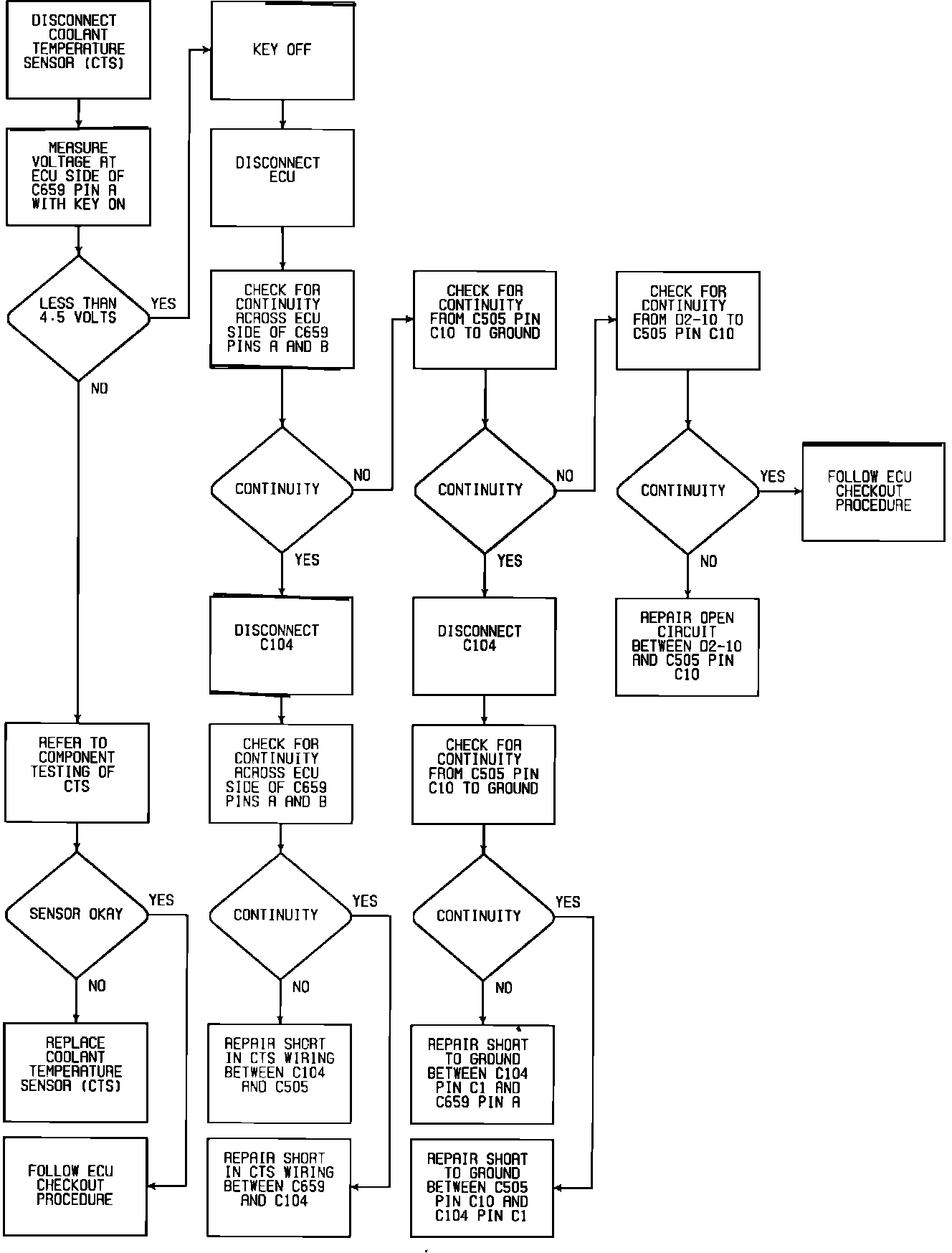 DISCONNECT COOLANT TEMPERATURE SENSOR (CTS)

MEASURE VOLTAGE AT ECU SIDE OF C659 PIN A WITH KEY ON

LESS THAN 4.5 VOLTS

YES

NO

REFER TO COMPONENT TESTING OF CTS

SENSOR OKAY

YES

NO

REPLACE COOLANT TEMPERATURE SENSOR (CTS)

FOLLOW ECU CHECKOUT PROCEDURE

KEY OFF

DISCONNECT ECU

CHECK FOR CONTINUITY ACROSS ECU SIDE OF C659 PINS A AND B

CONTINUITY

NO

YES

DISCONNECT C104

CHECK FOR CONTINUITY ACROSS ECU SIDE OF C659 PINS A AND B

CONTINUITY

YES

NO

REPAIR SHORT IN CTS WIRING BETWEEN C104 AND C505

REPAIR SHORT IN CTS WIRING BETWEEN C659 AND C104

CHECK FOR CONTINUITY FROM C505 PIN C10 TO GROUND

CONTINUITY

NO

YES

DISCONNECT C104

CHECK FOR CONTINUITY FROM C505 PIN C10 TO GROUND

CONTINUITY

YES

NO

REPAIR SHORT TO GROUND BETWEEN C104 PIN C1 AND C659 PIN A

REPAIR SHORT TO GROUND BETWEEN C505 PIN C10 AND C104 PIN C1

CHECK FOR CONTINUITY FROM D2-10 TO C505 PIN C10

CONTINUITY

YES

NO

FOLLOW ECU CHECKOUT PROCEDURE

REPAIR OPEN CIRCUIT BETWEEN D2-10 AND C505 PIN C10